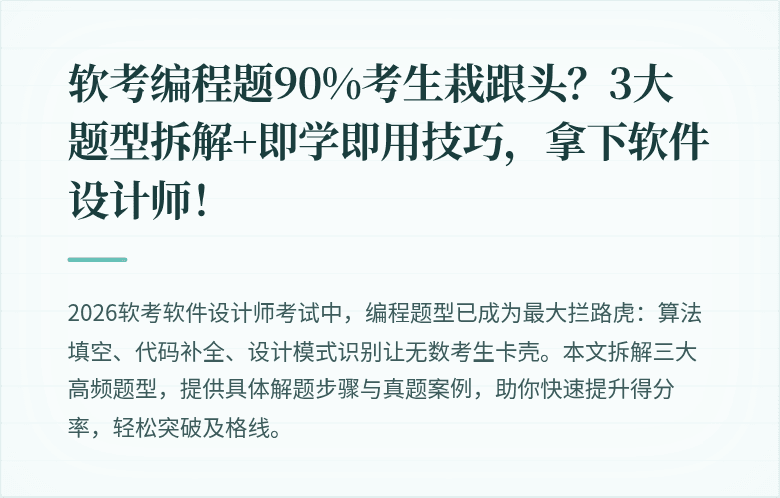 软考编程题90%考生栽跟头？3大题型拆解+即学即用技巧，拿下软件设计师！

2026软考软件设计师考试中，编程题型已成为最大拦路虎：算法填空、代码补全、设计模式识别让无数考生卡壳。本文拆解三大高频题型，提供具体解题步骤与真题案例，助你快速提升得分率，轻松突破及格线。